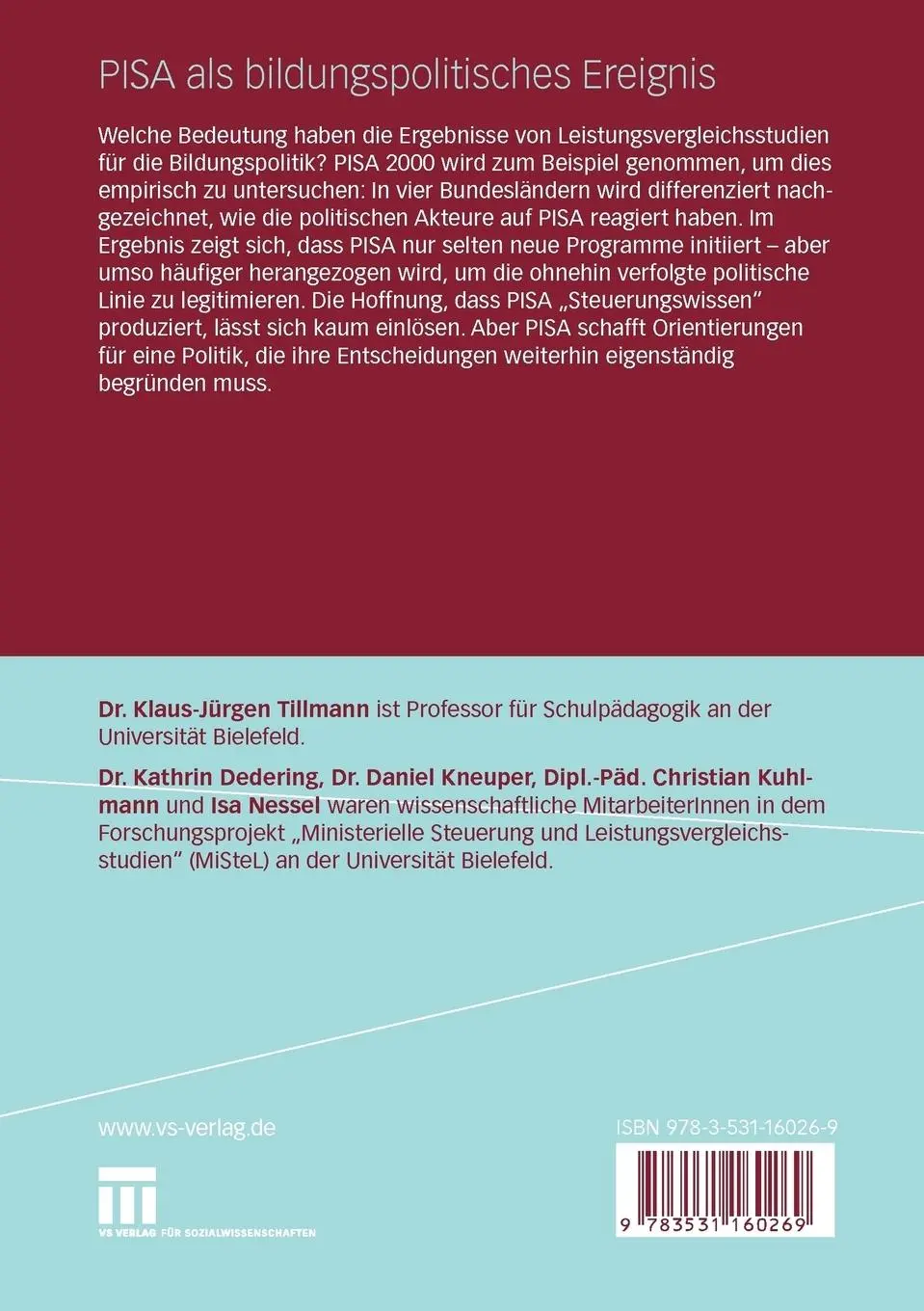 PISA als bildungspolitisches Ereignis

Welche Bedeutung haben die Ergebnisse von Leistungsvergleichsstudien für die Bildungspolitik? PISA 2000 wird zum Beispiel genommen, um dies empirisch zu untersuchen: In vier Bundesländern wird differenziert nachgezeichnet, wie die politischen Akteure auf PISA reagiert haben. Im Ergebnis zeigt sich, dass PISA nur selten neue Programme initiiert – aber umso häufiger herangezogen wird, um die ohnehin verfolgte politische Linie zu legitimieren. Die Hoffnung, dass PISA „Steuerungswissen" produziert, lässt sich kaum einlösen. Aber PISA schafft Orientierungen für eine Politik, die ihre Entscheidungen weiterhin eigenständig begründen muss.

Dr. Klaus-Jürgen Tillmann ist Professor für Schulpädagogik an der Universität Bielefeld.

Dr. Kathrin Dedering, Dr. Daniel Kneuper, Dipl.-Päd. Christian Kuhlmann und Isa Nessel waren wissenschaftliche MitarbeiterInnen in dem Forschungsprojekt „Ministerielle Steuerung und Leistungsvergleichsstudien" (MiSteL) an der Universität Bielefeld.

www.vs-verlag.de

VS VERLAG FÜR SOZIALWISSENSCHAFTEN

ISBN 978-3-531-16026-9

9 783531 160269